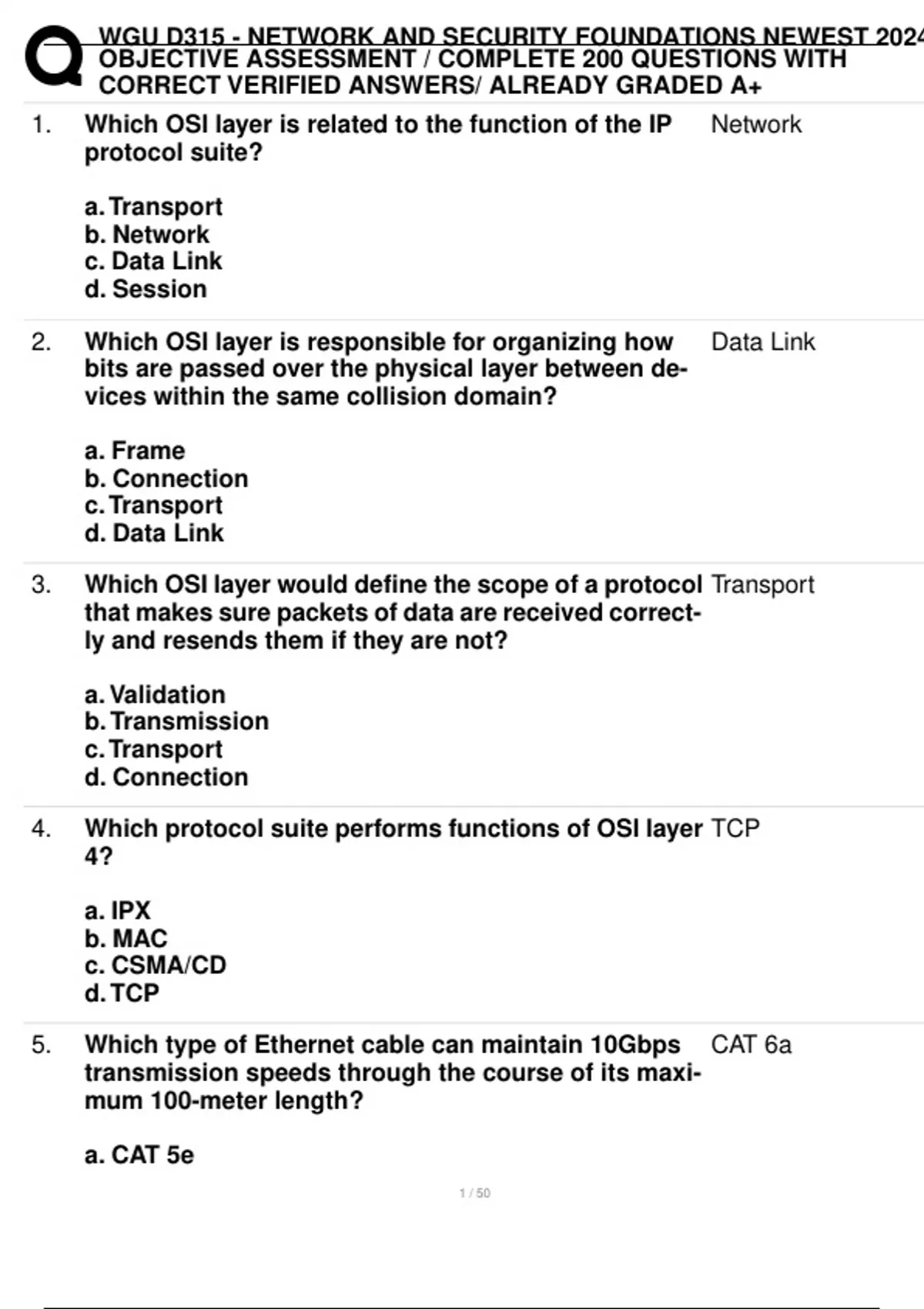 WGU D315 - NETWORK AND SECURITY FOUNDATIONS NEWEST 2024 OBJECTIVE ASSESSMENT / COMPLETE 200 QUESTIONS WITH CORRECT VERIFIED ANSWERS/ ALREADY GRADED A+

1. Which OSI layer is related to the function of the IP protocol suite?

a. Transport
b. Network
c. Data Link
d. Session

Network

2. Which OSI layer is responsible for organizing how bits are passed over the physical layer between devices within the same collision domain?

a. Frame
b. Connection
c. Transport
d. Data Link

Data Link

3. Which OSI layer would define the scope of a protocol that makes sure packets of data are received correctly and resends them if they are not?

a. Validation
b. Transmission
c. Transport
d. Connection

Transport

4. Which protocol suite performs functions of OSI layer 4?

a. IPX
b. MAC
c. CSMA/CD
d. TCP

TCP

5. Which type of Ethernet cable can maintain 10Gbps transmission speeds through the course of its maximum 100-meter length?

a. CAT 5e

CAT 6a

1 / 50